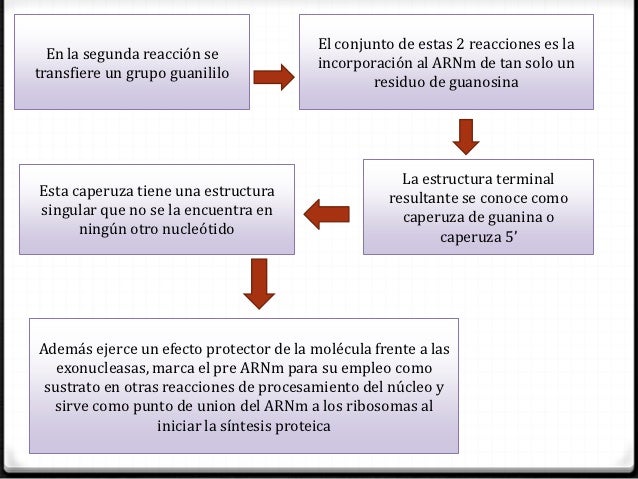 En la segunda reacción se transfiere un grupo guanililo

El conjunto de estas 2 reacciones es la incorporación al ARNm de tan solo un residuo de guanosina

La estructura terminal resultante se conoce como caperuza de guanina o caperuza 5'

Esta caperuza tiene una estructura singular que no se la encuentra en ningún otro nucleótido

Además ejerce un efecto protector de la molécula frente a las exonucleasas, marca el pre ARNm para su empleo como sustrato en otras reacciones de procesamiento del núcleo y sirve como punto de union del ARNm a los ribosomas al iniciar la síntesis proteica